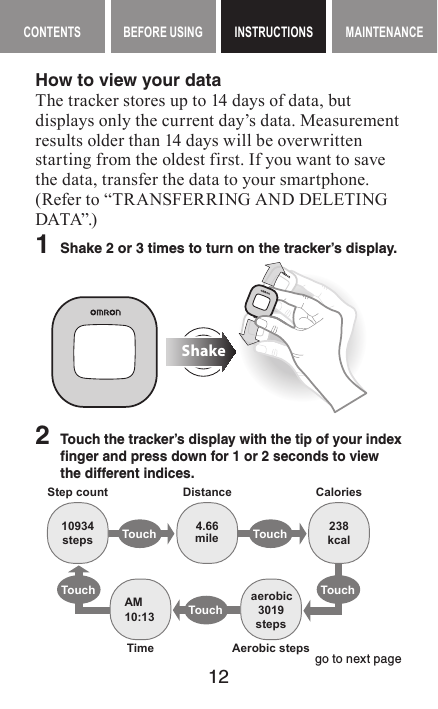 CONTENTS BEFORE USING INSTRUCTIONS MAINTENANCE

How to view your data
The tracker stores up to 14 days of data, but displays only the current day's data. Measurement results older than 14 days will be overwritten starting from the oldest first. If you want to save the data, transfer the data to your smartphone. (Refer to "TRANSFERRING AND DELETING DATA".)

1 Shake 2 or 3 times to turn on the tracker's display.

OMRON

Shake

2 Touch the tracker's display with the tip of your index finger and press down for 1 or 2 seconds to view the different indices.

Step count
10934 steps
Touch
Distance
4.66 mile
Touch
Calories
238 kcal
Touch
aerobic 3019 steps
Aerobic steps
Touch
AM 10:13
Time
Touch

go to next page

12